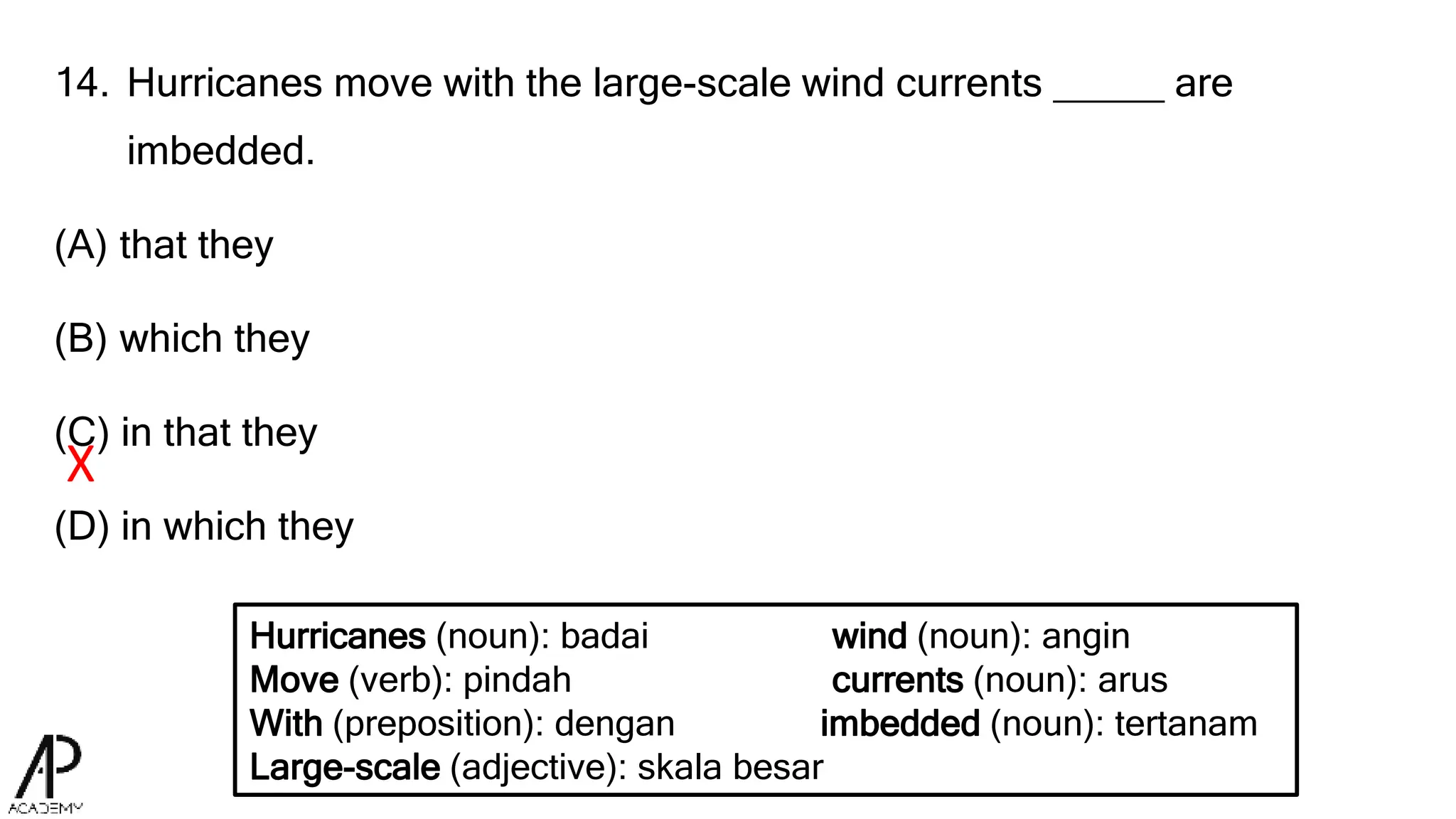 14. Hurricanes move with the large-scale wind currents ____ are imbedded.

(A) that they

(B) which they

(C) in that they
X

(D) in which they

Hurricanes (noun): badai
Move (verb): pindah
With (preposition): dengan
Large-scale (adjective): skala besar

wind (noun): angin
currents (noun): arus
imbedded (noun): tertanam

AP
ACADEMY